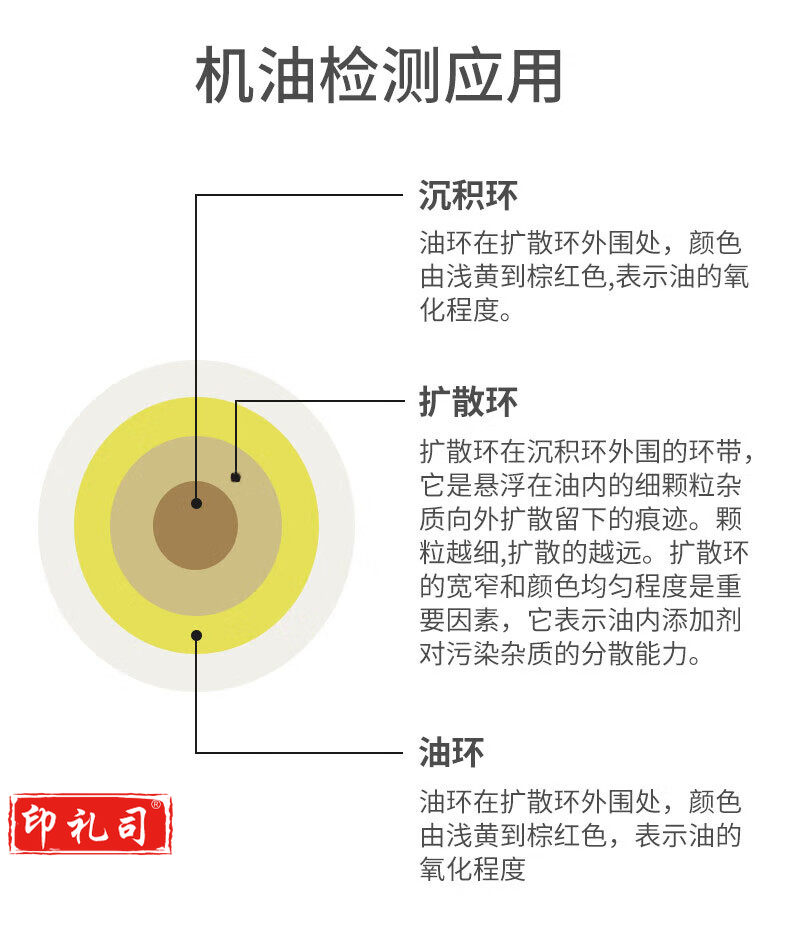 机油检测应用

沉积环

油环在扩散环外围处，颜色由浅黄到棕红色,表示油的氧化程度。

扩散环

扩散环在沉积环外围的环带，它是悬浮在油内的细颗粒杂质向外扩散留下的痕迹。颗粒越细,扩散的越远。扩散环的宽窄和颜色均匀程度是重要因素，它表示油内添加剂对污染杂质的分散能力。

油环

油环在扩散环外围处，颜色由浅黄到棕红色，表示油的氧化程度

印礼司®